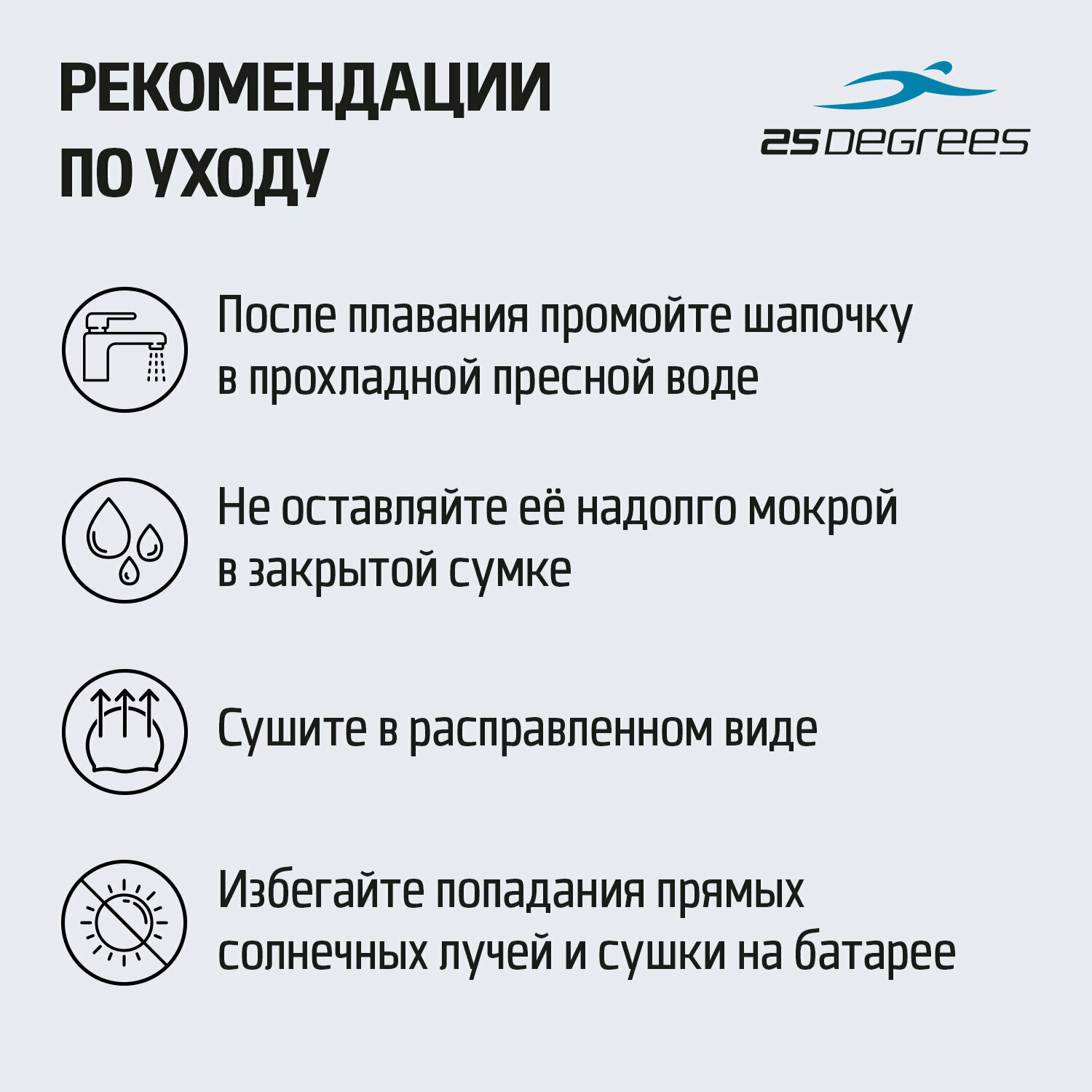 РЕКОМЕНДАЦИИ ПО УХОДУ

25DEGREES

После плавания промойте шапочку в прохладной пресной воде

Не оставляйте её надолго мокрой в закрытой сумке

Сушите в расправленном виде

Избегайте попадания прямых солнечных лучей и сушки на батарее